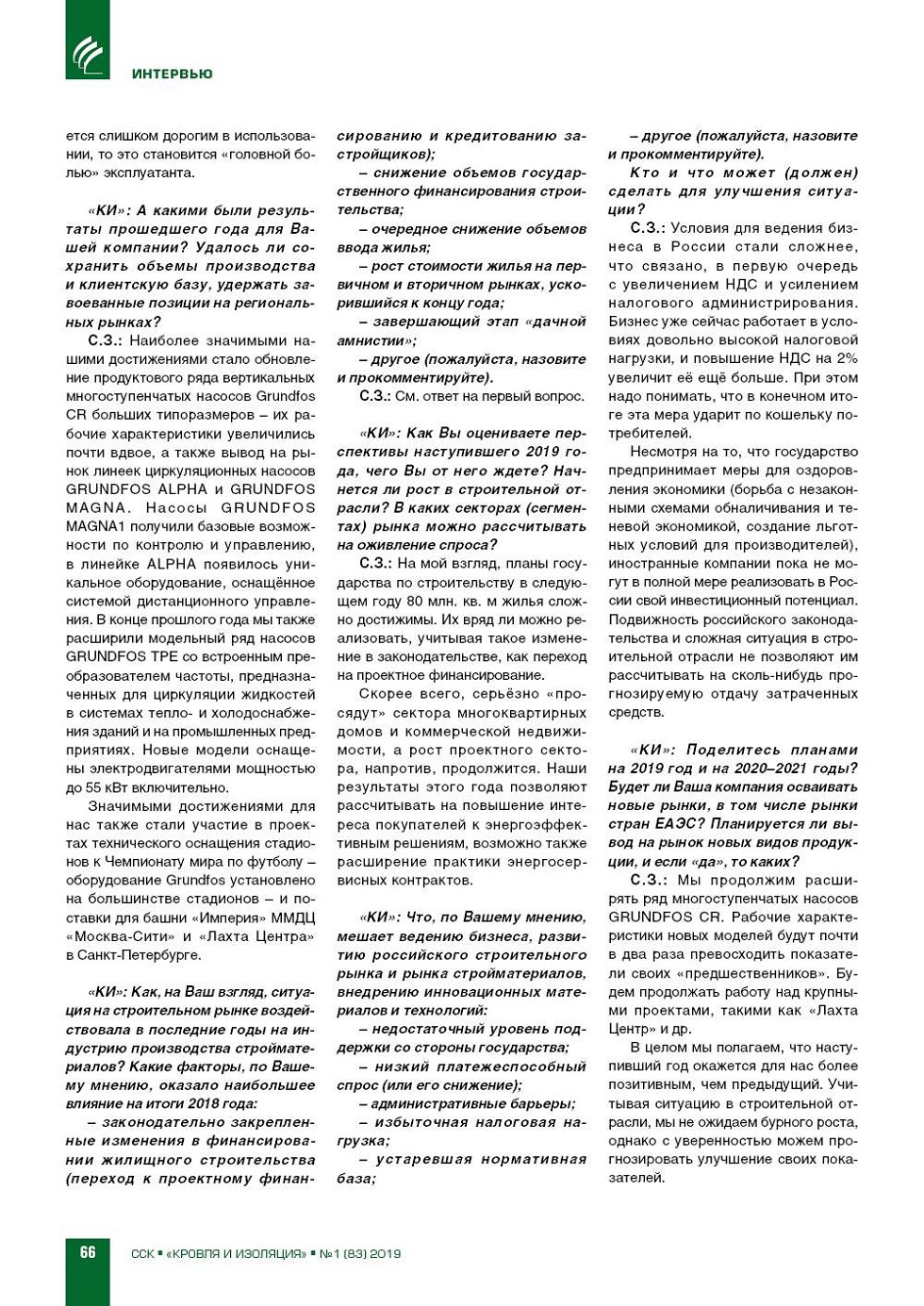 ИНТЕРВЬЮ

ется слишком дорогим в использовании, то это становится «головной болью» эксплуатанта.

«КИ»: А какими были результаты прошедшего года для Вашей компании? Удалось ли сохранить объемы производства и клиентскую базу, удержать завоеванные позиции на региональных рынках?

С.З.: Наиболее значимыми нашими достижениями стало обновление продуктового ряда вертикальных многоступенчатых насосов Grundfos CR больших типоразмеров – их рабочие характеристики увеличились почти вдвое, а также вывод на рынок линеек циркуляционных насосов GRUNDFOS ALPHA и GRUNDFOS MAGNA. Насосы GRUNDFOS MAGNA1 получили базовые возможности по контролю и управлению, в линейке ALPHA появилось уникальное оборудование, оснащённое системой дистанционного управления. В конце прошлого года мы также расширили модельный ряд насосов GRUNDFOS TPE со встроенным преобразователем частоты, предназначенных для циркуляции жидкостей в системах тепло- и холодоснабжения зданий и на промышленных предприятиях. Новые модели оснащены электродвигателями мощностью до 55 кВт включительно.

Значимыми достижениями для нас также стали участие в проектах технического оснащения стадионов к Чемпионату мира по футболу – оборудование Grundfos установлено на большинстве стадионов – и поставки для башни «Империя» ММДЦ «Москва-Сити» и «Лахта Центра» в Санкт-Петербурге.

«КИ»: Как, на Ваш взгляд, ситуация на строительном рынке воздействовала в последние годы на индустрию производства стройматериалов? Какие факторы, по Вашему мнению, оказало наибольшее влияние на итоги 2018 года:

– законодательно закрепленные изменения в финансировании жилищного строительства (переход к проектному финансированию и кредитованию застройщиков);

– снижение объемов государственного финансирования строительства;

– очередное снижение объемов ввода жилья;

– рост стоимости жилья на первичном и вторичном рынках, ускорившийся к концу года;

– завершающий этап «дачной амнистии»;

– другое (пожалуйста, назовите и прокомментируйте).

С.З.: См. ответ на первый вопрос.

«КИ»: Как Вы оцениваете перспективы наступившего 2019 года, чего Вы от него ждете? Начнется ли рост в строительной отрасли? В каких секторах (сегментах) рынка можно рассчитывать на оживление спроса?

С.З.: На мой взгляд, планы государства по строительству в следующем году 80 млн. кв. м жилья сложно достижимы. Их вряд ли можно реализовать, учитывая такое изменение в законодательстве, как переход на проектное финансирование.

Скорее всего, серьёзно «просядут» сектора многоквартирных домов и коммерческой недвижимости, а рост проектного сектора, напротив, продолжится. Наши результаты этого года позволяют рассчитывать на повышение интереса покупателей к энергоэффективным решениям, возможно также расширение практики энергосервисных контрактов.

«КИ»: Что, по Вашему мнению, мешает ведению бизнеса, развитию российского строительного рынка и рынка стройматериалов, внедрению инновационных материалов и технологий:

– недостаточный уровень поддержки со стороны государства;

– низкий платежеспособный спрос (или его снижение);

– административные барьеры;

– избыточная налоговая нагрузка;

– устаревшая нормативная база;

– другое (пожалуйста, назовите и прокомментируйте).

Кто и что может (должен) сделать для улучшения ситуации?

С.З.: Условия для ведения бизнеса в России стали сложнее, что связано, в первую очередь с увеличением НДС и усилением налогового администрирования. Бизнес уже сейчас работает в условиях довольно высокой налоговой нагрузки, и повышение НДС на 2% увеличит её ещё больше. При этом надо понимать, что в конечном итоге эта мера ударит по кошельку потребителей.

Несмотря на то, что государство предпринимает меры для оздоровления экономики (борьба с незаконными схемами обналичивания и теневой экономикой, создание льготных условий для производителей), иностранные компании пока не могут в полной мере реализовать в России свой инвестиционный потенциал. Подвижность российского законодательства и сложная ситуация в строительной отрасли не позволяют им рассчитывать на сколь-нибудь прогнозируемую отдачу затраченных средств.

«КИ»: Поделитесь планами на 2019 год и на 2020–2021 годы? Будет ли Ваша компания осваивать новые рынки, в том числе рынки стран ЕАЭС? Планируется ли вывод на рынок новых видов продукции, и если «да», то каких?

С.З.: Мы продолжим расширять ряд многоступенчатых насосов GRUNDFOS CR. Рабочие характеристики новых моделей будут почти в два раза превосходить показатели своих «предшественников». Будем продолжать работу над крупными проектами, такими как «Лахта Центр» и др.

В целом мы полагаем, что наступивший год окажется для нас более позитивным, чем предыдущий. Учитывая ситуацию в строительной отрасли, мы не ожидаем бурного роста, однако с уверенностью можем прогнозировать улучшение своих показателей.

66 ССК ▪ «КРОВЛЯ И ИЗОЛЯЦИЯ» ▪ №1 (83) 2019